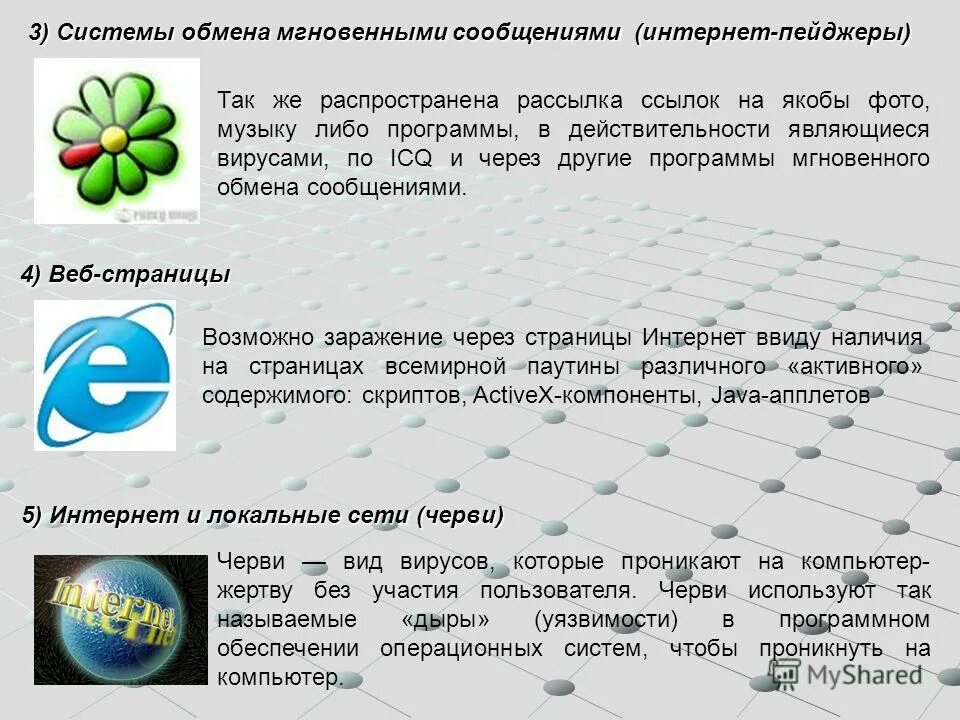 3) Системы обмена мгновенными сообщениями (интернет-пейджеры)

Так же распространена рассылка ссылок на якобы фото, музыку либо программы, в действительности являющиеся вирусами, по ICQ и через другие программы мгновенного обмена сообщениями.

4) Веб-страницы

Возможно заражение через страницы Интернет ввиду наличия на страницах всемирной паутины различного «активного» содержимого: скриптов, ActiveX-компоненты, Java-апплетов

5) Интернет и локальные сети (черви)

Internet

Черви — вид вирусов, которые проникают на компьютер-жертву без участия пользователя. Черви используют так называемые «дыры» (уязвимости) в программном обеспечении операционных систем, чтобы проникнуть на компьютер.

MyShared